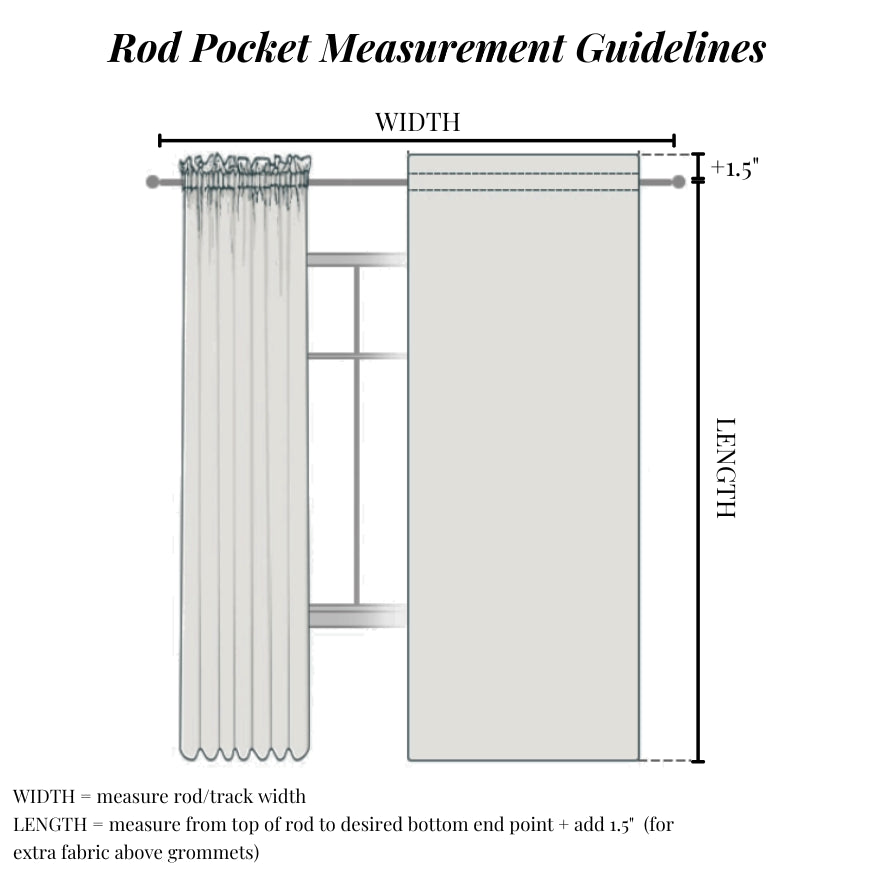 Rod Pocket Measurement Guidelines

WIDTH

+1.5"

LENGTH

WIDTH = measure rod/track width
LENGTH = measure from top of rod to desired bottom end point + add 1.5" (for extra fabric above grommets)